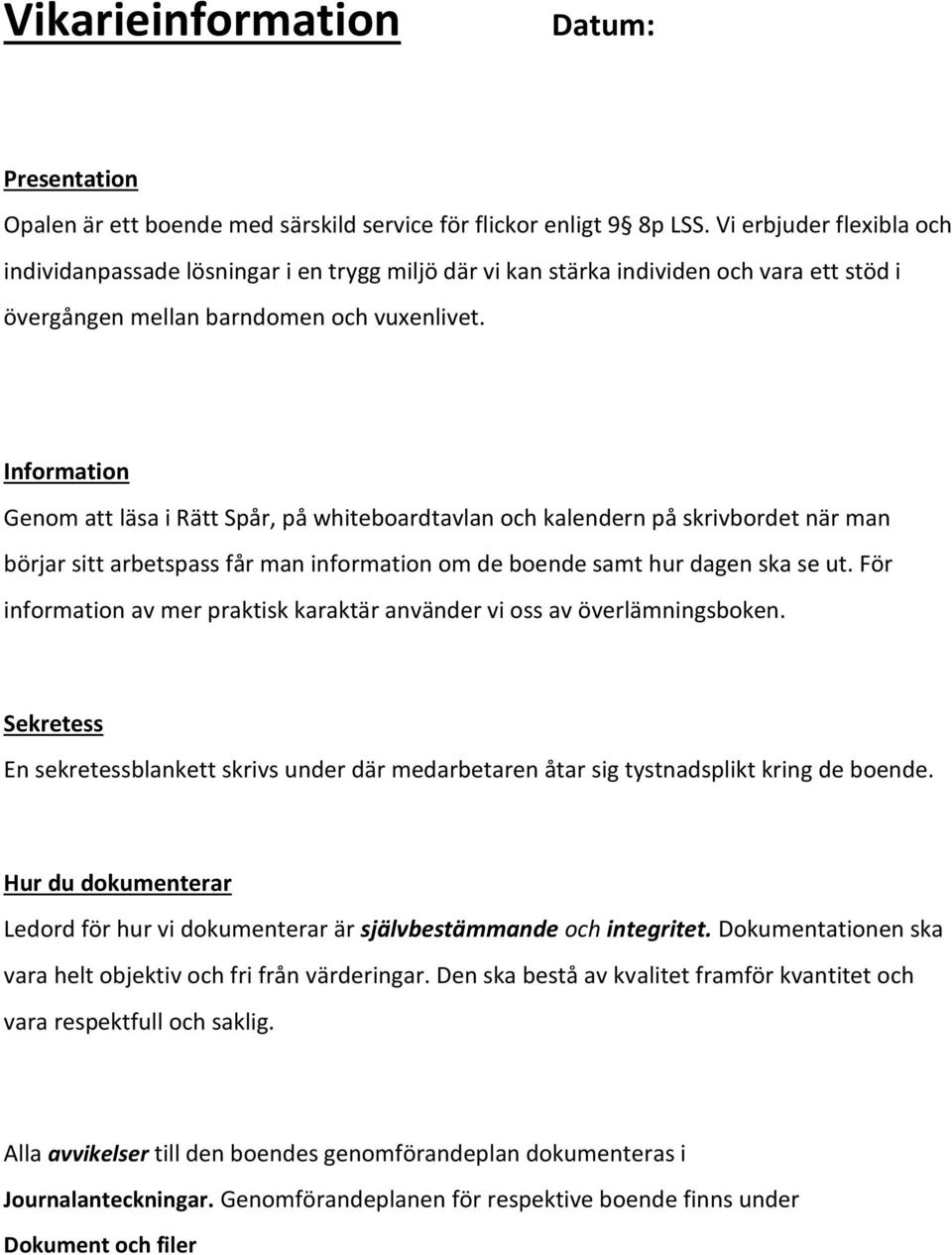 Vikarieinformation Datum:

Presentation

Opalen är ett boende med särskild service för flickor enligt 9§ 8p LSS. Vi erbjuder flexibla och individanpassade lösningar i en trygg miljö där vi kan stärka individen och vara ett stöd i övergången mellan barndomen och vuxenlivet.

Information

Genom att läsa i Rätt Spår, på whiteboardtavlan och kalendern på skrivbordet när man börjar sitt arbetspass får man information om de boende samt hur dagen ska se ut. För information av mer praktisk karaktär använder vi oss av överlämningsboken.

Sekretess

En sekretessblankett skrivs under där medarbetaren åtar sig tystnadsplikt kring de boende.

Hur du dokumenterar

Ledord för hur vi dokumenterar är självbestämmande och integritet. Dokumentationen ska vara helt objektiv och fri från värderingar. Den ska bestå av kvalitet framför kvantitet och vara respektfull och saklig.

Alla avvikelser till den boendes genomförandeplan dokumenteras i Journalanteckningar. Genomförandeplanen för respektive boende finns under Dokument och filer